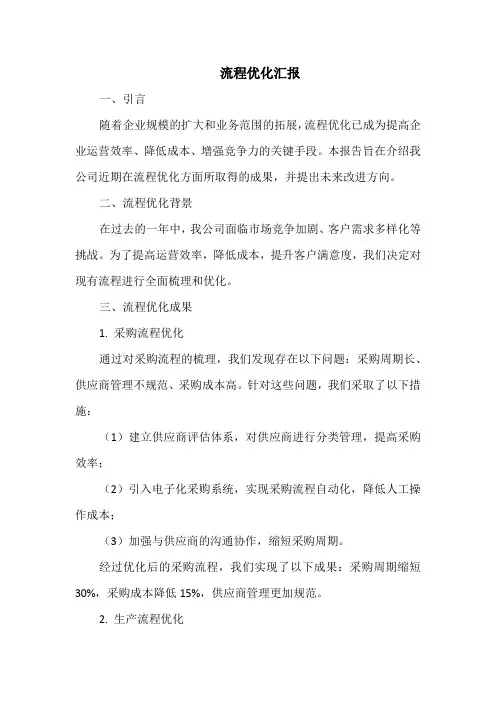 流程优化汇报

一、引言

随着企业规模的扩大和业务范围的拓展，流程优化已成为提高企业运营效率、降低成本、增强竞争力的关键手段。本报告旨在介绍我公司近期在流程优化方面所取得的成果，并提出未来改进方向。

二、流程优化背景

在过去的一年中，我公司面临市场竞争加剧、客户需求多样化等挑战。为了提高运营效率，降低成本，提升客户满意度，我们决定对现有流程进行全面梳理和优化。

三、流程优化成果

1. 采购流程优化

通过对采购流程的梳理，我们发现存在以下问题：采购周期长、供应商管理不规范、采购成本高。针对这些问题，我们采取了以下措施：

（1）建立供应商评估体系，对供应商进行分类管理，提高采购效率；

（2）引入电子化采购系统，实现采购流程自动化，降低人工操作成本；

（3）加强与供应商的沟通协作，缩短采购周期。

经过优化后的采购流程，我们实现了以下成果：采购周期缩短30%，采购成本降低15%，供应商管理更加规范。

2. 生产流程优化